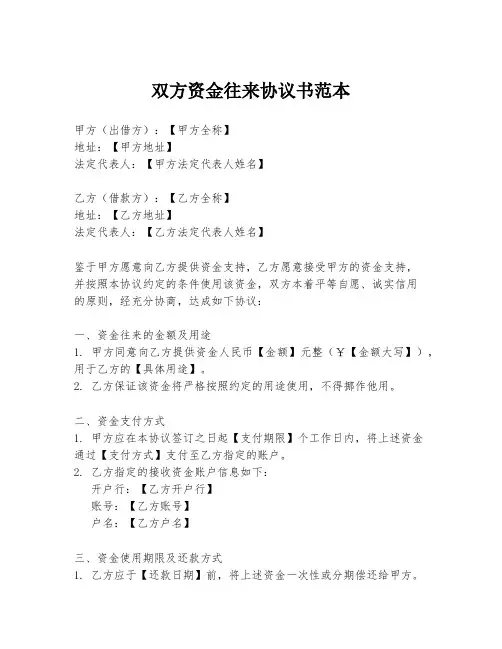 双方资金往来协议书范本

甲方（出借方）：【甲方全称】
地址：【甲方地址】
法定代表人：【甲方法定代表人姓名】

乙方（借款方）：【乙方全称】
地址：【乙方地址】
法定代表人：【乙方法定代表人姓名】

鉴于甲方愿意向乙方提供资金支持，乙方愿意接受甲方的资金支持，并按照本协议约定的条件使用该资金，双方本着平等自愿、诚实信用的原则，经充分协商，达成如下协议：

一、资金往来的金额及用途
1. 甲方同意向乙方提供资金人民币【金额】元整（￥【金额大写】），用于乙方的【具体用途】。
2. 乙方保证该资金将严格按照约定的用途使用，不得挪作他用。

二、资金支付方式
1. 甲方应在本协议签订之日起【支付期限】个工作日内，将上述资金通过【支付方式】支付至乙方指定的账户。
2. 乙方指定的接收资金账户信息如下：
开户行：【乙方开户行】
账号：【乙方账号】
户名：【乙方户名】

三、资金使用期限及还款方式
1. 乙方应于【还款日期】前，将上述资金一次性或分期偿还给甲方。